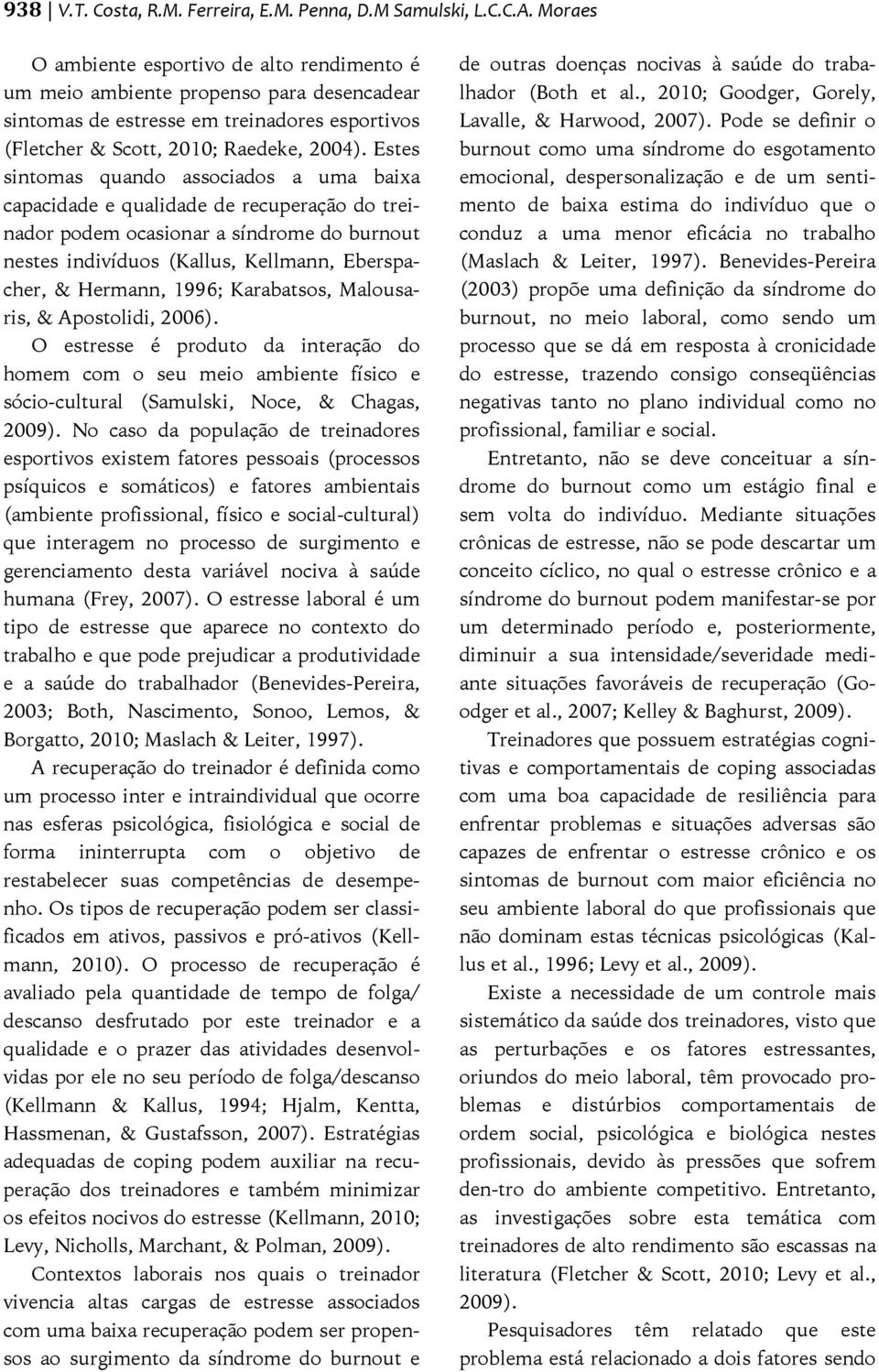 938 | V.T. Costa, R.M. Ferreira, E.M. Penna, D.M Samulski, L.C.C.A. Moraes

O ambiente esportivo de alto rendimento é um meio ambiente propenso para desencadear sintomas de estresse em treinadores esportivos (Fletcher & Scott, 2010; Raedeke, 2004). Estes sintomas quando associados a uma baixa capacidade e qualidade de recuperação do treinador podem ocasionar a síndrome do burnout nestes indivíduos (Kallus, Kellmann, Eberspacher, & Hermann, 1996; Karabatsos, Malousaris, & Apostolidi, 2006).

O estresse é produto da interação do homem com o seu meio ambiente físico e sócio-cultural (Samulski, Noce, & Chagas, 2009). No caso da população de treinadores esportivos existem fatores pessoais (processos psíquicos e somáticos) e fatores ambientais (ambiente profissional, físico e social-cultural) que interagem no processo de surgimento e gerenciamento desta variável nociva à saúde humana (Frey, 2007). O estresse laboral é um tipo de estresse que aparece no contexto do trabalho e que pode prejudicar a produtividade e a saúde do trabalhador (Benevides-Pereira, 2003; Both, Nascimento, Sonoo, Lemos, & Borgatto, 2010; Maslach & Leiter, 1997).

A recuperação do treinador é definida como um processo inter e intraindividual que ocorre nas esferas psicológica, fisiológica e social de forma ininterrupta com o objetivo de restabelecer suas competências de desempenho. Os tipos de recuperação podem ser classificados em ativos, passivos e pró-ativos (Kellmann, 2010). O processo de recuperação é avaliado pela quantidade de tempo de folga/ descanso desfrutado por este treinador e a qualidade e o prazer das atividades desenvolvidas por ele no seu período de folga/descanso (Kellmann & Kallus, 1994; Hjalm, Kentta, Hassmenan, & Gustafsson, 2007). Estratégias adequadas de coping podem auxiliar na recuperação dos treinadores e também minimizar os efeitos nocivos do estresse (Kellmann, 2010; Levy, Nicholls, Marchant, & Polman, 2009).

Contextos laborais nos quais o treinador vivencia altas cargas de estresse associados com uma baixa recuperação podem ser propensos ao surgimento da síndrome do burnout e de outras doenças nocivas à saúde do trabalhador (Both et al., 2010; Goodger, Gorely, Lavalle, & Harwood, 2007). Pode se definir o burnout como uma síndrome do esgotamento emocional, despersonalização e de um sentimento de baixa estima do indivíduo que o conduz a uma menor eficácia no trabalho (Maslach & Leiter, 1997). Benevides-Pereira (2003) propõe uma definição da síndrome do burnout, no meio laboral, como sendo um processo que se dá em resposta à cronicidade do estresse, trazendo consigo conseqüências negativas tanto no plano individual como no profissional, familiar e social.

Entretanto, não se deve conceituar a síndrome do burnout como um estágio final e sem volta do indivíduo. Mediante situações crônicas de estresse, não se pode descartar um conceito cíclico, no qual o estresse crônico e a síndrome do burnout podem manifestar-se por um determinado período e, posteriormente, diminuir a sua intensidade/severidade mediante situações favoráveis de recuperação (Goodger et al., 2007; Kelley & Baghurst, 2009).

Treinadores que possuem estratégias cognitivas e comportamentais de coping associadas com uma boa capacidade de resiliência para enfrentar problemas e situações adversas são capazes de enfrentar o estresse crônico e os sintomas de burnout com maior eficiência no seu ambiente laboral do que profissionais que não dominam estas técnicas psicológicas (Kallus et al., 1996; Levy et al., 2009).

Existe a necessidade de um controle mais sistemático da saúde dos treinadores, visto que as perturbações e os fatores estressantes, oriundos do meio laboral, têm provocado problemas e distúrbios comportamentais de ordem social, psicológica e biológica nestes profissionais, devido às pressões que sofrem den-tro do ambiente competitivo. Entretanto, as investigações sobre esta temática com treinadores de alto rendimento são escassas na literatura (Fletcher & Scott, 2010; Levy et al., 2009).

Pesquisadores têm relatado que este problema está relacionado a dois fatores sendo